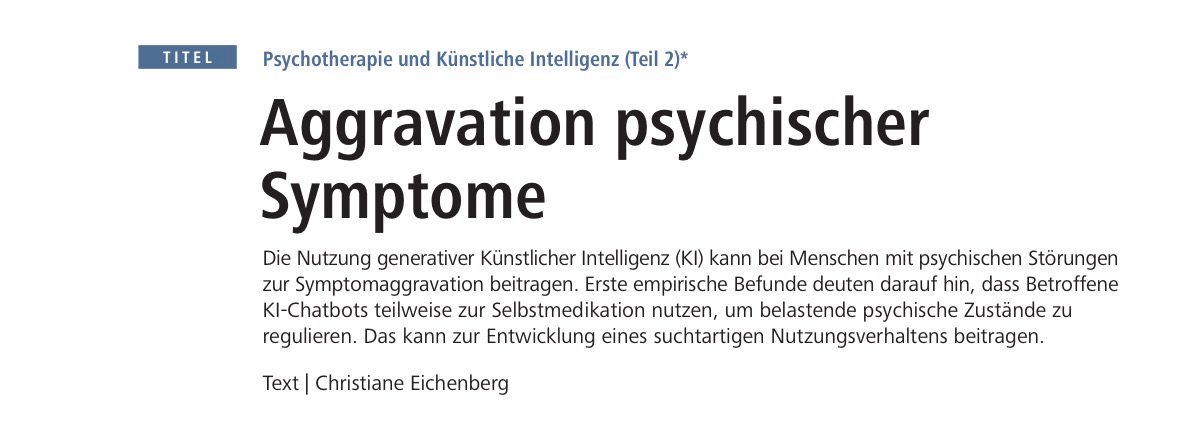 TITEL

Psychotherapie und Künstliche Intelligenz (Teil 2)*

Aggravation psychischer Symptome

Die Nutzung generativer Künstlicher Intelligenz (KI) kann bei Menschen mit psychischen Störungen zur Symptomaggravation beitragen. Erste empirische Befunde deuten darauf hin, dass Betroffene KI-Chatbots teilweise zur Selbstmedikation nutzen, um belastende psychische Zustände zu regulieren. Das kann zur Entwicklung eines suchtartigen Nutzungsverhaltens beitragen.

Text | Christiane Eichenberg